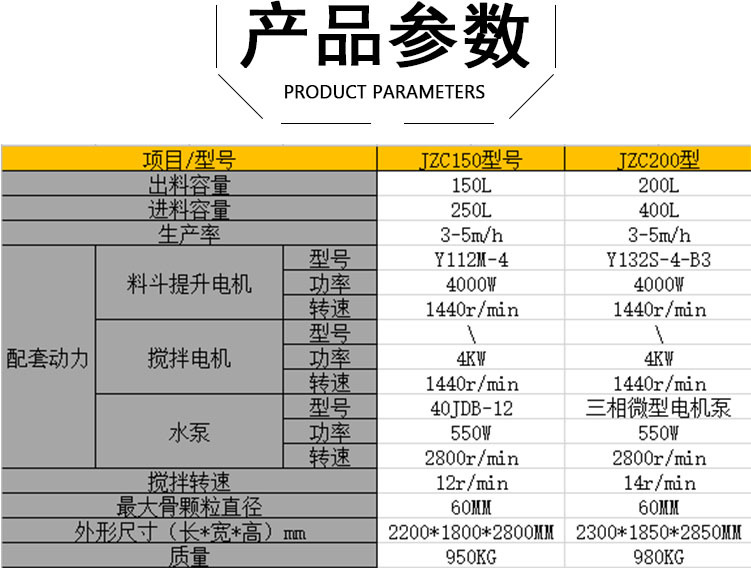 产品参数

PRODUCT PARAMETERS

| 项目/型号 | | | JZC150型号 | JZC200型 |
|---|---|---|---|---|
| 出料容量 | | | 150L | 200L |
| 进料容量 | | | 250L | 400L |
| 生产率 | | | 3-5m/h | 3-5m/h |
| 配套动力 | 料斗提升电机 | 型号 | Y112M-4 | Y132S-4-B3 |
| | | 功率 | 4000W | 4000W |
| | | 转速 | 1440r/min | 1440r/min |
| | 搅拌电机 | 型号 | \ | \ |
| | | 功率 | 4KW | 4KW |
| | | 转速 | 1440r/min | 1440r/min |
| | 水泵 | 型号 | 40JDB-12 | 三相微型电机泵 |
| | | 功率 | 550W | 550W |
| | | 转速 | 2800r/min | 2800r/min |
| 搅拌转速 | | | 12r/min | 14r/min |
| 最大骨颗粒直径 | | | 60MM | 60MM |
| 外形尺寸（长*宽*高）mm | | | 2200*1800*2800MM | 2300*1850*2850MM |
| 质量 | | | 950KG | 980KG |